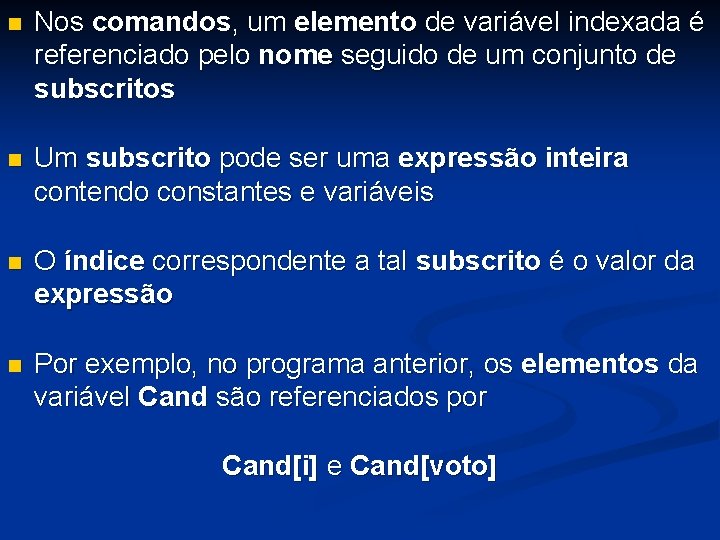 Nos comandos, um elemento de variável indexada é referenciado pelo nome seguido de um conjunto de subscritos

Um subscrito pode ser uma expressão inteira contendo constantes e variáveis

O índice correspondente a tal subscrito é o valor da expressão

Por exemplo, no programa anterior, os elementos da variável Cand são referenciados por

Cand[i] e Cand[voto]